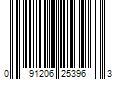 0 91206 25396 3